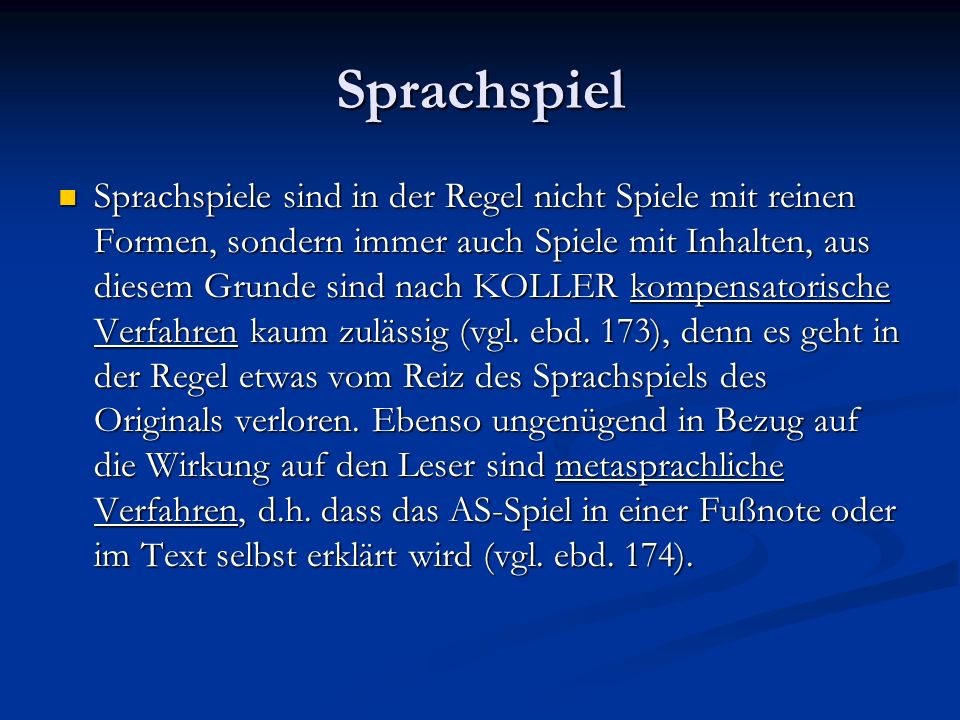 Sprachspiel

Sprachspiele sind in der Regel nicht Spiele mit reinen Formen, sondern immer auch Spiele mit Inhalten, aus diesem Grunde sind nach KOLLER kompensatorische Verfahren kaum zulässig (vgl. ebd. 173), denn es geht in der Regel etwas vom Reiz des Sprachspiels des Originals verloren. Ebenso ungenügend in Bezug auf die Wirkung auf den Leser sind metasprachliche Verfahren, d.h. dass das AS-Spiel in einer Fußnote oder im Text selbst erklärt wird (vgl. ebd. 174).